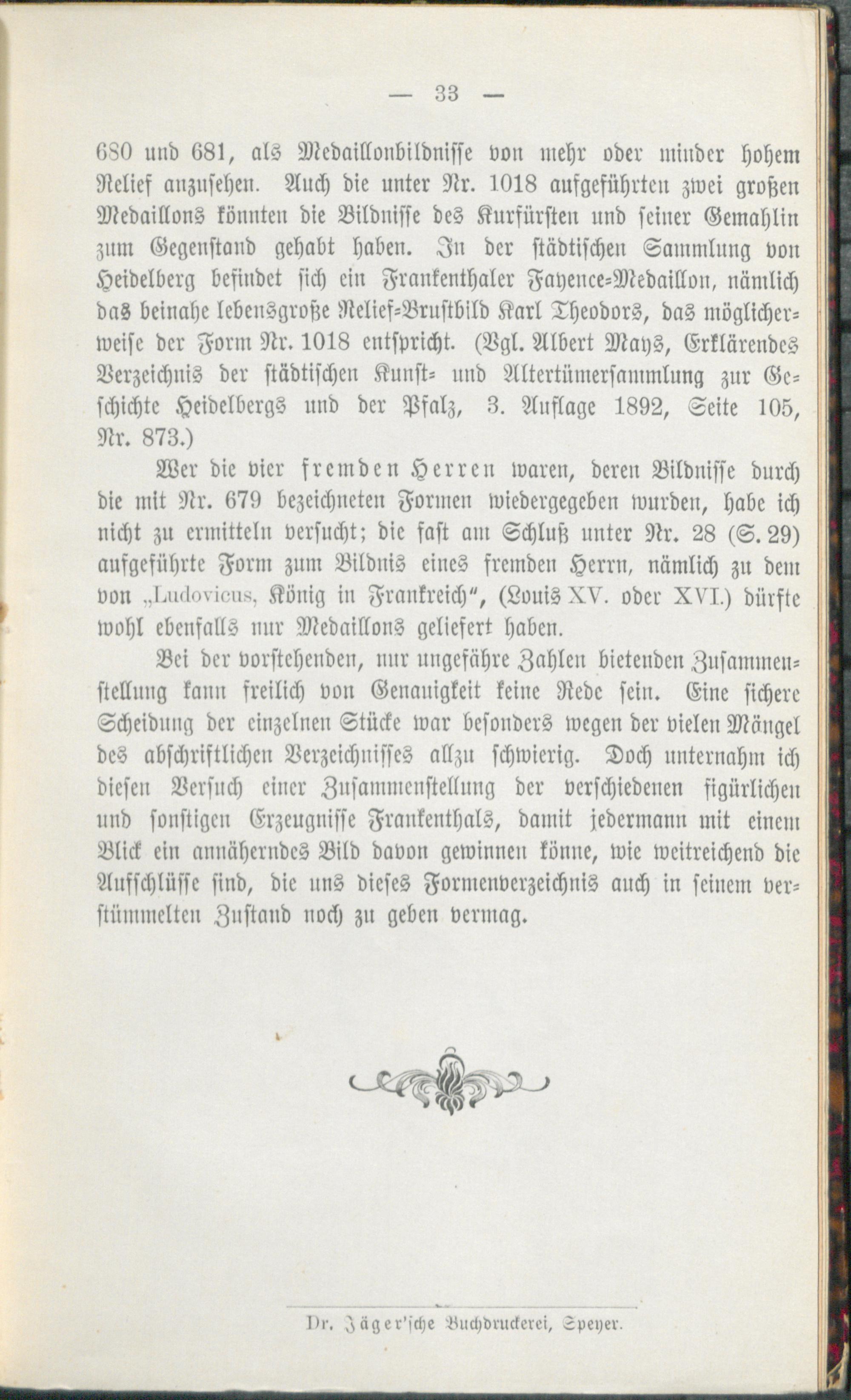 — 33 —

680 und 681, als Medaillonbildnisse von mehr oder minder hohem Relief anzusehen. Auch die unter Nr. 1018 aufgeführten zwei großen Medaillons könnten die Bildnisse des Kurfürsten und seiner Gemahlin zum Gegenstand gehabt haben. In der städtischen Sammlung von Heidelberg befindet sich ein Frankenthaler Fayence-Medaillon, nämlich das beinahe lebensgroße Relief-Brustbild Karl Theodors, das möglicherweise der Form Nr. 1018 entspricht. (Vgl. Albert Mays, Erklärendes Verzeichnis der städtischen Kunst- und Altertümersammlung zur Geschichte Heidelbergs und der Pfalz, 3. Auflage 1892, Seite 105, Nr. 873.)

Wer die vier fremden Herren waren, deren Bildnisse durch die mit Nr. 679 bezeichneten Formen wiedergegeben wurden, habe ich nicht zu ermitteln versucht; die fast am Schluß unter Nr. 28 (S. 29) aufgeführte Form zum Bildnis eines fremden Herrn, nämlich zu dem von „Ludovicus, König in Frankreich“, (Louis XV. oder XVI.) dürfte wohl ebenfalls nur Medaillons geliefert haben.

Bei der vorstehenden, nur ungefähre Zahlen bietenden Zusammenstellung kann freilich von Genauigkeit keine Rede sein. Eine sichere Scheidung der einzelnen Stücke war besonders wegen der vielen Mängel des abschriftlichen Verzeichnisses allzu schwierig. Doch unternahm ich diesen Versuch einer Zusammenstellung der verschiedenen figürlichen und sonstigen Erzeugnisse Frankenthals, damit jedermann mit einem Blick ein annäherndes Bild davon gewinnen könne, wie weitreichend die Aufschlüsse sind, die uns dieses Formenverzeichnis auch in seinem verstümmelten Zustand noch zu geben vermag.

Dr. Jäger'sche Buchdruckerei, Speyer.